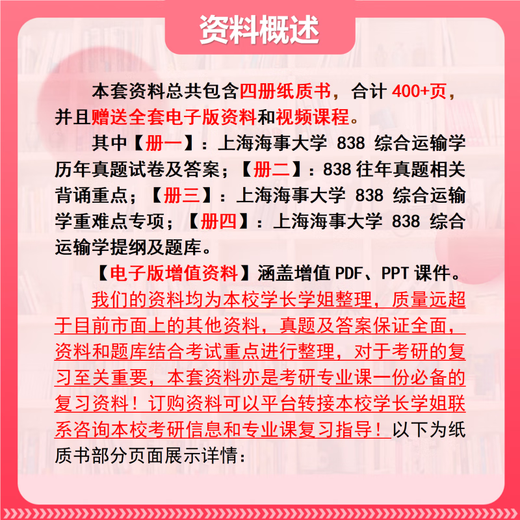 资料概述

本套资料总共包含四册纸质书，合计 400+页，并且赠送全套电子版资料和视频课程。

其中【册一】：上海海事大学 838 综合运输学历年真题试卷及答案；【册二】：838 往年真题相关背诵重点；【册三】：上海海事大学 838 综合运输学重难点专项；【册四】：上海海事大学 838 综合运输学提纲及题库。

【电子版增值资料】涵盖增值 PDF、PPT 课件。

我们的资料均为本校学长学姐整理，质量远超于目前市面上的其他资料，真题及答案保证全面，资料和题库结合考试重点进行整理，对于考研的复习至关重要，本套资料亦是考研专业课一份必备的复习资料！订购资料可以平台转接本校学长学姐联系咨询本校考研信息和专业课复习指导！以下为纸质书部分页面展示详情：